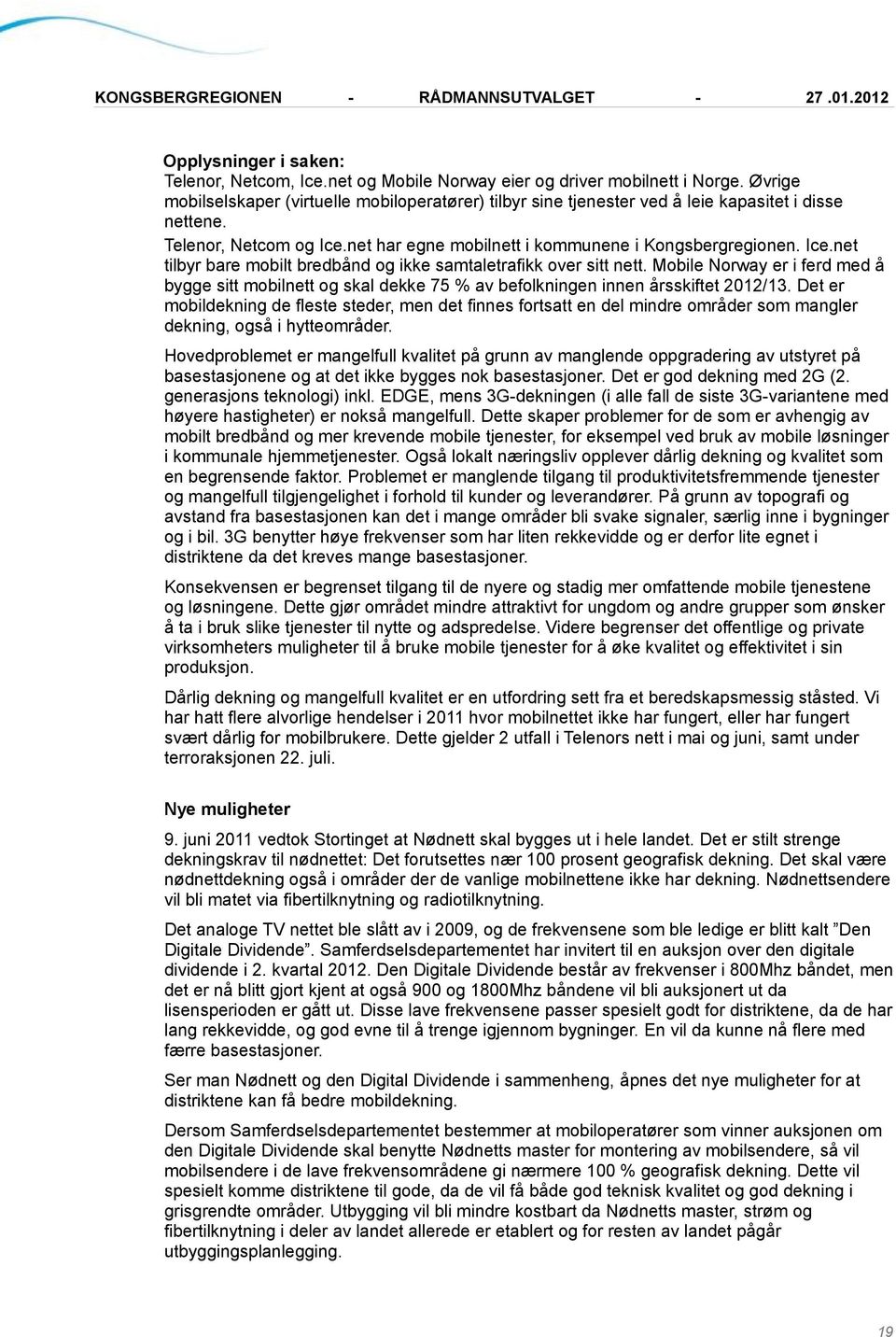 KONGSBERGREGIONEN - RÅDMANNSUTVALGET - 27 .01.2012

Opplysninger i saken:
Telenor, Netcom, Ice.net og Mobile Norway eier og driver mobilnett i Norge. Øvrige mobilselskaper (virtuelle mobiloperatører) tilbyr sine tjenester ved å leie kapasitet i disse nettene.

Telenor, Netcom og Ice.net har egne mobilnett i kommunene i Kongsbergregionen. Ice.net tilbyr bare mobilt bredbånd og ikke samtaletrafikk over sitt nett. Mobile Norway er i ferd med å bygge sitt mobilnett og skal dekke 75 % av befolkningen innen årsskiftet 2012/13. Det er mobildekning de fleste steder, men det finnes fortsatt en del mindre områder som mangler dekning, også i hytteområder.

Hovedproblemet er mangelfull kvalitet på grunn av manglende oppgradering av utstyret på basestasjonene og at det ikke bygges nok basestasjoner. Det er god dekning med 2G (2. generasjons teknologi) inkl. EDGE, mens 3G-dekningen (i alle fall de siste 3G-variantene med høyere hastigheter) er nokså mangelfull. Dette skaper problemer for de som er avhengig av mobilt bredbånd og mer krevende mobile tjenester, for eksempel ved bruk av mobile løsninger i kommunale hjemmetjenester. Også lokalt næringsliv opplever dårlig dekning og kvalitet som en begrensende faktor. Problemet er manglende tilgang til produktivitetsfremmende tjenester og mangelfull tilgjengelighet i forhold til kunder og leverandører. På grunn av topografi og avstand fra basestasjonen kan det i mange områder bli svake signaler, særlig inne i bygninger og i bil. 3G benytter høye frekvenser som har liten rekkevidde og er derfor lite egnet i distriktene da det kreves mange basestasjoner.

Konsekvensen er begrenset tilgang til de nyere og stadig mer omfattende mobile tjenestene og løsningene. Dette gjør området mindre attraktivt for ungdom og andre grupper som ønsker å ta i bruk slike tjenester til nytte og adspredelse. Videre begrenser det offentlige og private virksomheters muligheter til å bruke mobile tjenester for å øke kvalitet og effektivitet i sin produksjon.

Dårlig dekning og mangelfull kvalitet er en utfordring sett fra et beredskapsmessig ståsted. Vi har hatt flere alvorlige hendelser i 2011 hvor mobilnettet ikke har fungert, eller har fungert svært dårlig for mobilbrukere. Dette gjelder 2 utfall i Telenors nett i mai og juni, samt under terroraksjonen 22. juli.

Nye muligheter

9. juni 2011 vedtok Stortinget at Nødnett skal bygges ut i hele landet. Det er stilt strenge dekningskrav til nødnettet: Det forutsettes nær 100 prosent geografisk dekning. Det skal være nødnettdekning også i områder der de vanlige mobilnettene ikke har dekning. Nødnettsendere vil bli matet via fibertilknytning og radiotilknytning.

Det analoge TV nettet ble slått av i 2009, og de frekvensene som ble ledige er blitt kalt ”Den Digitale Dividende”. Samferdselsdepartementet har invitert til en auksjon over den digitale dividende i 2. kvartal 2012. Den Digitale Dividende består av frekvenser i 800Mhz båndet, men det er nå blitt gjort kjent at også 900 og 1800Mhz båndene vil bli auksjonert ut da lisensperioden er gått ut. Disse lave frekvensene passer spesielt godt for distriktene, da de har lang rekkevidde, og god evne til å trenge igjennom bygninger. En vil da kunne nå flere med færre basestasjoner.

Ser man Nødnett og den Digital Dividende i sammenheng, åpnes det nye muligheter for at distriktene kan få bedre mobildekning.

Dersom Samferdselsdepartementet bestemmer at mobiloperatører som vinner auksjonen om den Digitale Dividende skal benytte Nødnetts master for montering av mobilsendere, så vil mobilsendere i de lave frekvensområdene gi nærmere 100 % geografisk dekning. Dette vil spesielt komme distriktene til gode, da de vil få både god teknisk kvalitet og god dekning i grisgrendte områder. Utbygging vil bli mindre kostbart da Nødnetts master, strøm og fibertilknytning i deler av landet allerede er etablert og for resten av landet pågår utbyggingsplanlegging.

19